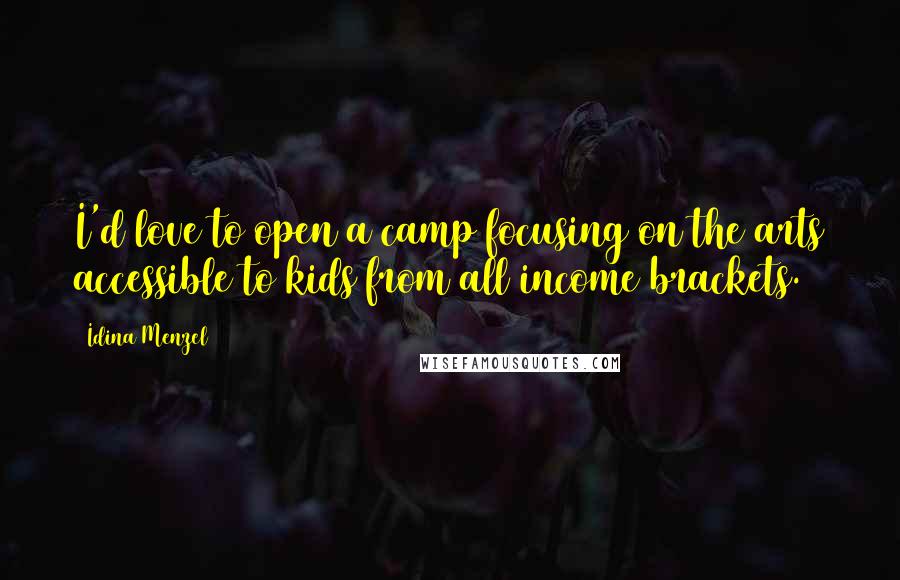 I'd love to open a camp focusing on the arts accessible to kids from all income brackets.

Idina Menzel

WISEFAMOUSQUOTES.COM